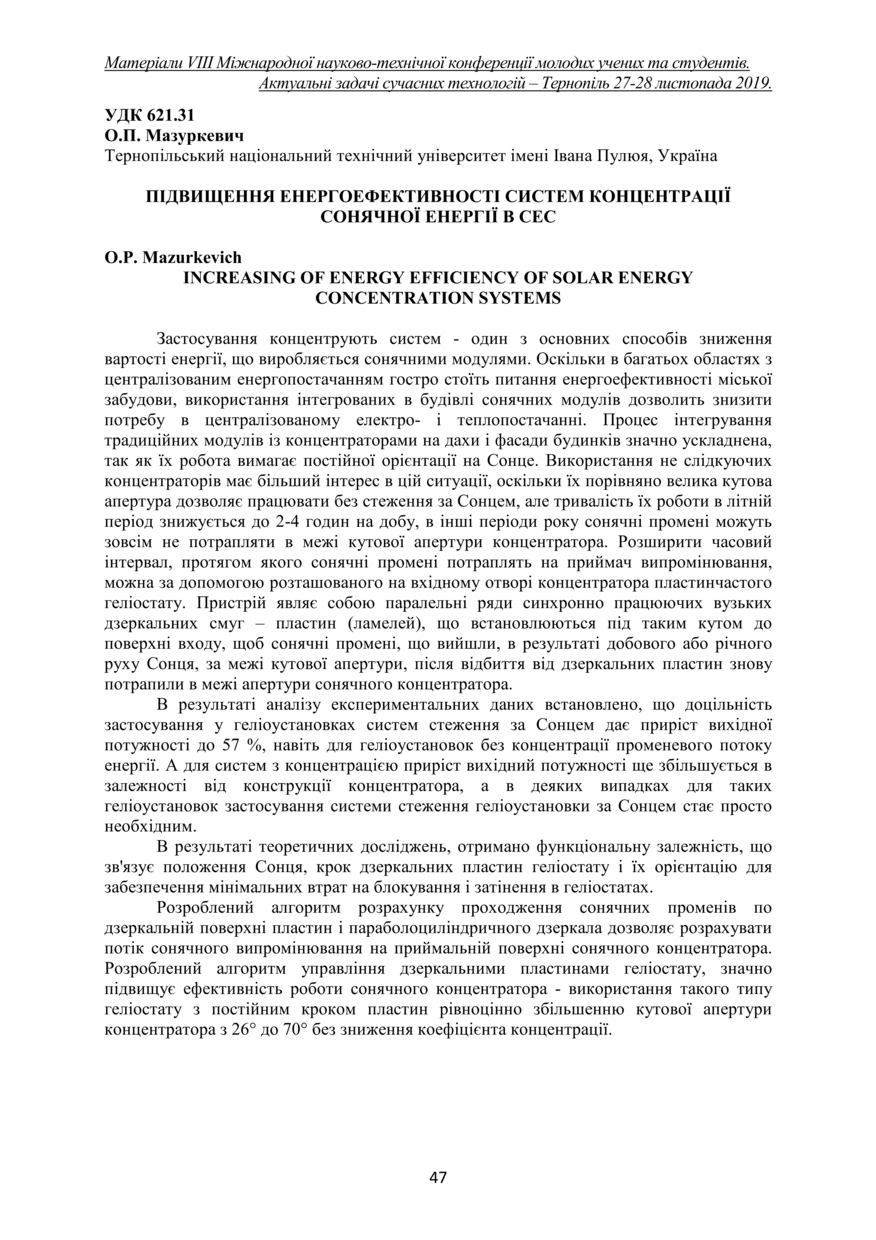 Матеріали VIII Міжнародної науково-технічної конференції молодих учених та студентів. Актуальні задачі сучасних технологій – Тернопіль 27-28 листопада 2019.

УДК 621.31
О.П. Мазуркевич
Тернопільський національний технічний університет імені Івана Пулюя, Україна

ПІДВИЩЕННЯ ЕНЕРГОЕФЕКТИВНОСТІ СИСТЕМ КОНЦЕНТРАЦІЇ СОНЯЧНОЇ ЕНЕРГІЇ В СЕС

O.P. Mazurkevich
INCREASING OF ENERGY EFFICIENCY OF SOLAR ENERGY CONCENTRATION SYSTEMS

Застосування концентрують систем - один з основних способів зниження вартості енергії, що виробляється сонячними модулями. Оскільки в багатьох областях з централізованим енергопостачанням гостро стоїть питання енергоефективності міської забудови, використання інтегрованих в будівлі сонячних модулів дозволить знизити потребу в централізованому електро- і теплопостачанні. Процес інтегрування традиційних модулів із концентраторами на дахи і фасади будинків значно ускладнена, так як їх робота вимагає постійної орієнтації на Сонце. Використання не слідкуючих концентраторів має більший інтерес в цій ситуації, оскільки їх порівняно велика кутова апертура дозволяє працювати без стеження за Сонцем, але тривалість їх роботи в літній період знижується до 2-4 годин на добу, в інші періоди року сонячні промені можуть зовсім не потрапляти в межі кутової апертури концентратора. Розширити часовий інтервал, протягом якого сонячні промені потраплять на приймач випромінювання, можна за допомогою розташованого на вхідному отворі концентратора пластинчастого геліостату. Пристрій являє собою паралельні ряди синхронно працюючих вузьких дзеркальних смуг – пластин (ламелей), що встановлюються під таким кутом до поверхні входу, щоб сонячні промені, що вийшли, в результаті добового або річного руху Сонця, за межі кутової апертури, після відбиття від дзеркальних пластин знову потрапили в межі апертури сонячного концентратора.

В результаті аналізу експериментальних даних встановлено, що доцільність застосування у геліоустановках систем стеження за Сонцем дає приріст вихідної потужності до 57 %, навіть для геліоустановок без концентрації променевого потоку енергії. А для систем з концентрацією приріст вихідний потужності ще збільшується в залежності від конструкції концентратора, а в деяких випадках для таких геліоустановок застосування системи стеження геліоустановки за Сонцем стає просто необхідним.

В результаті теоретичних досліджень, отримано функціональну залежність, що зв'язує положення Сонця, крок дзеркальних пластин геліостату і їх орієнтацію для забезпечення мінімальних втрат на блокування і затінення в геліостатах.

Розроблений алгоритм розрахунку проходження сонячних променів по дзеркальній поверхні пластин і параболоциліндричного дзеркала дозволяє розрахувати потік сонячного випромінювання на приймальній поверхні сонячного концентратора. Розроблений алгоритм управління дзеркальними пластинами геліостату, значно підвищує ефективність роботи сонячного концентратора - використання такого типу геліостату з постійним кроком пластин рівноцінно збільшенню кутової апертури концентратора з 26° до 70° без зниження коефіцієнта концентрації.

47